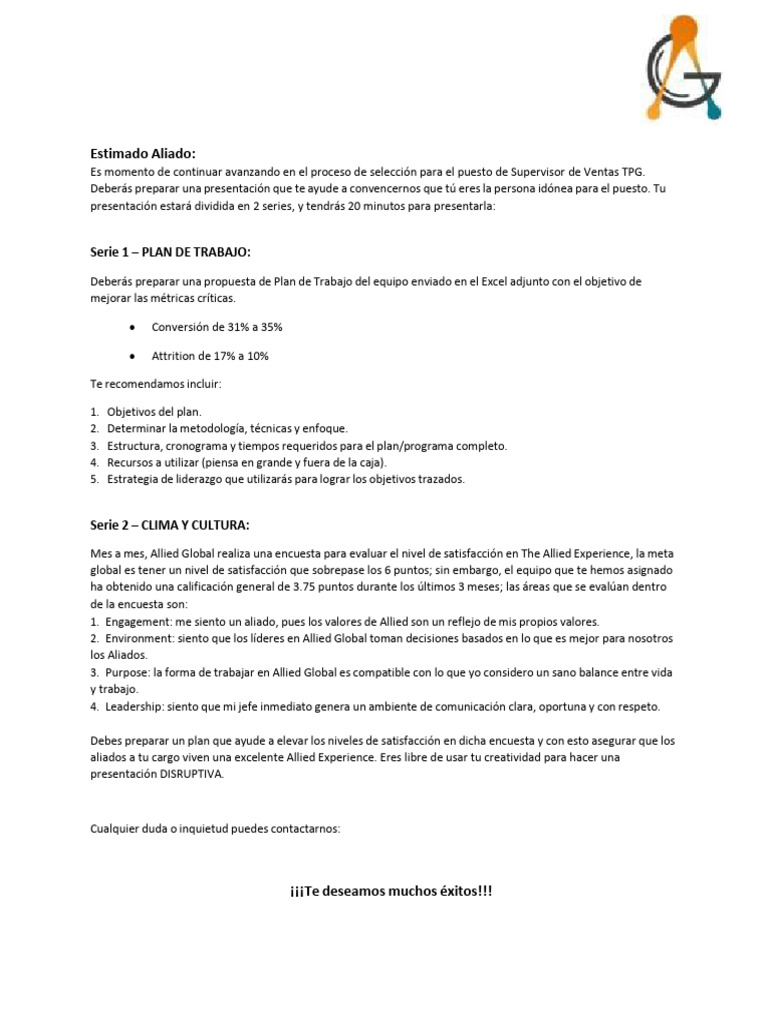 Estimado Aliado:
Es momento de continuar avanzando en el proceso de selección para el puesto de Supervisor de Ventas TPG. Deberás preparar una presentación que te ayude a convencernos que tú eres la persona idónea para el puesto. Tu presentación estará dividida en 2 series, y tendrás 20 minutos para presentarla:

Serie 1 – PLAN DE TRABAJO:

Deberás preparar una propuesta de Plan de Trabajo del equipo enviado en el Excel adjunto con el objetivo de mejorar las métricas críticas.

● Conversión de 31% a 35%

● Attrition de 17% a 10%

Te recomendamos incluir:

1. Objetivos del plan.
2. Determinar la metodología, técnicas y enfoque.
3. Estructura, cronograma y tiempos requeridos para el plan/programa completo.
4. Recursos a utilizar (piensa en grande y fuera de la caja).
5. Estrategia de liderazgo que utilizarás para lograr los objetivos trazados.

Serie 2 – CLIMA Y CULTURA:

Mes a mes, Allied Global realiza una encuesta para evaluar el nivel de satisfacción en The Allied Experience, la meta global es tener un nivel de satisfacción que sobrepase los 6 puntos; sin embargo, el equipo que te hemos asignado ha obtenido una calificación general de 3.75 puntos durante los últimos 3 meses; las áreas que se evalúan dentro de la encuesta son:
1. Engagement: me siento un aliado, pues los valores de Allied son un reflejo de mis propios valores.
2. Environment: siento que los líderes en Allied Global toman decisiones basados en lo que es mejor para nosotros los Aliados.
3. Purpose: la forma de trabajar en Allied Global es compatible con lo que yo considero un sano balance entre vida y trabajo.
4. Leadership: siento que mi jefe inmediato genera un ambiente de comunicación clara, oportuna y con respeto.

Debes preparar un plan que ayude a elevar los niveles de satisfacción en dicha encuesta y con esto asegurar que los aliados a tu cargo viven una excelente Allied Experience. Eres libre de usar tu creatividad para hacer una presentación DISRUPTIVA.

Cualquier duda o inquietud puedes contactarnos:

¡¡¡Te deseamos muchos éxitos!!!